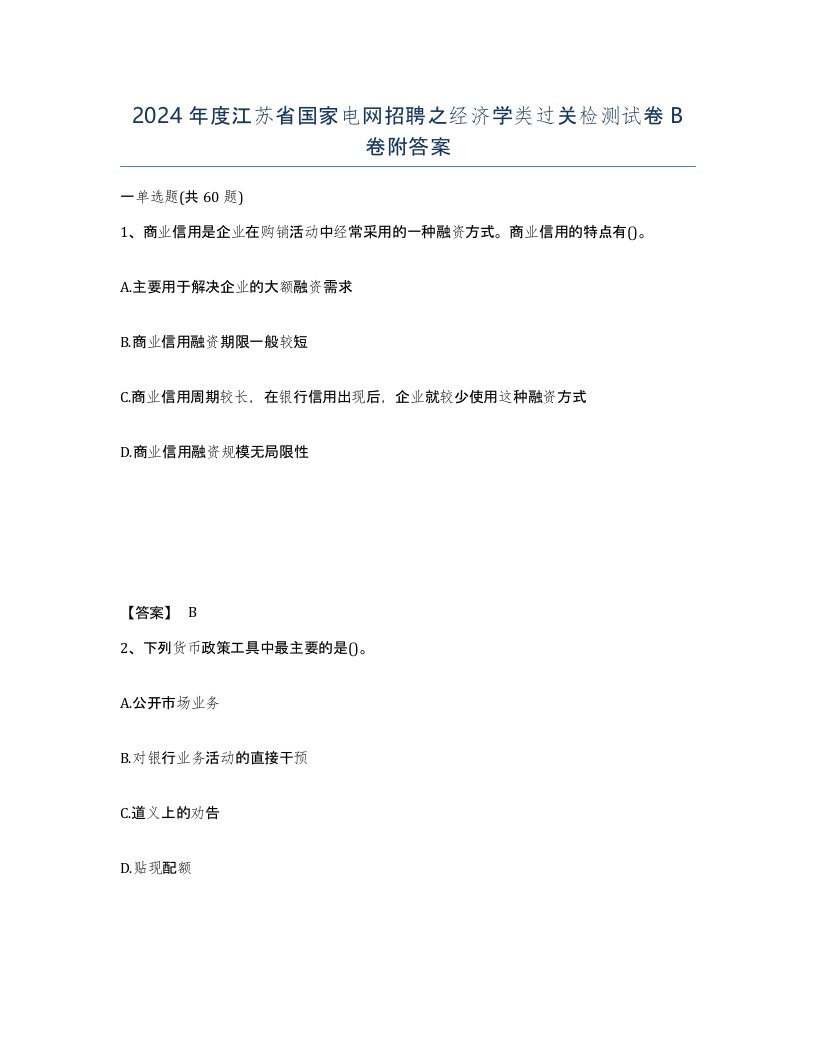 2024年度江苏省国家电网招聘之经济学类过关检测试卷B卷附答案

一单选题(共60题)

1、商业信用是企业在购销活动中经常采用的一种融资方式。商业信用的特点有()。

A.主要用于解决企业的大额融资需求

B.商业信用融资期限一般较短

C.商业信用周期较长，在银行信用出现后，企业就较少使用这种融资方式

D.商业信用融资规模无局限性

【答案】 B

2、下列货币政策工具中最主要的是()。

A.公开市场业务

B.对银行业务活动的直接干预

C.道义上的劝告

D.贴现配额